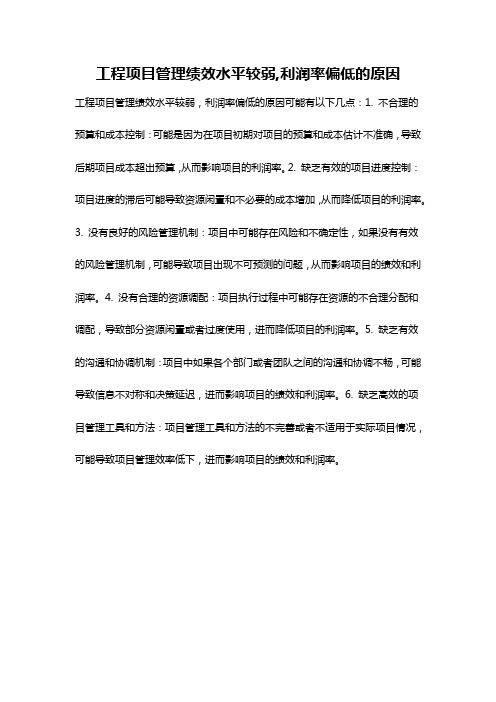 工程项目管理绩效水平较弱,利润率偏低的原因

工程项目管理绩效水平较弱，利润率偏低的原因可能有以下几点：1. 不合理的预算和成本控制：可能是因为在项目初期对项目的预算和成本估计不准确，导致后期项目成本超出预算，从而影响项目的利润率。2. 缺乏有效的项目进度控制：项目进度的滞后可能导致资源闲置和不必要的成本增加，从而降低项目的利润率。3. 没有良好的风险管理机制：项目中可能存在风险和不确定性，如果没有有效的风险管理机制，可能导致项目出现不可预测的问题，从而影响项目的绩效和利润率。4. 没有合理的资源调配：项目执行过程中可能存在资源的不合理分配和调配，导致部分资源闲置或者过度使用，进而降低项目的利润率。5. 缺乏有效的沟通和协调机制：项目中如果各个部门或者团队之间的沟通和协调不畅，可能导致信息不对称和决策延迟，进而影响项目的绩效和利润率。6. 缺乏高效的项目管理工具和方法：项目管理工具和方法的不完善或者不适用于实际项目情况，可能导致项目管理效率低下，进而影响项目的绩效和利润率。